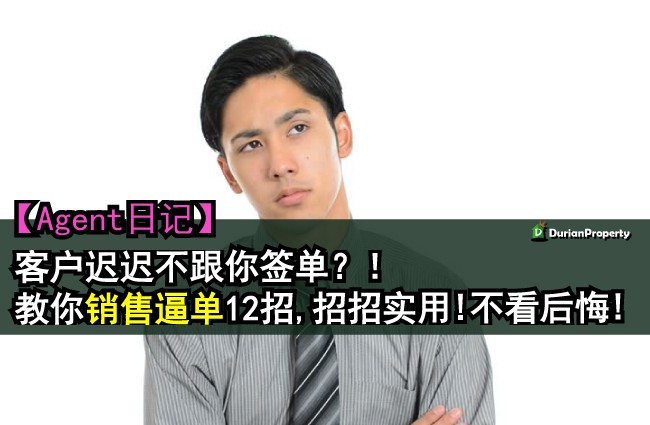 【Agent日记】

DurianProperty

客户迟迟不跟你签单？！
教你销售逼单12招，招招实用！不看后悔！